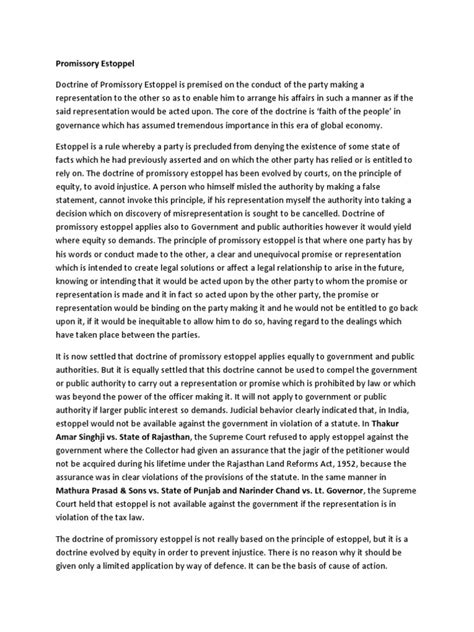 Promissory Estoppel

Doctrine of Promissory Estoppel is premised on the conduct of the party making a representation to the other so as to enable him to arrange his affairs in such a manner as if the said representation would be acted upon. The core of the doctrine is 'faith of the people' in governance which has assumed tremendous importance in this era of global economy.

Estoppel is a rule whereby a party is precluded from denying the existence of some state of facts which he had previously asserted and on which the other party has relied or is entitled to rely on. The doctrine of promissory estoppel has been evolved by courts, on the principle of equity, to avoid injustice. A person who himself misled the authority by making a false statement, cannot invoke this principle, if his representation myself the authority into taking a decision which on discovery of misrepresentation is sought to be cancelled. Doctrine of promissory estoppel applies also to Government and public authorities however it would yield where equity so demands. The principle of promissory estoppel is that where one party has by his words or conduct made to the other, a clear and unequivocal promise or representation which is intended to create legal solutions or affect a legal relationship to arise in the future, knowing or intending that it would be acted upon by the other party to whom the promise or representation is made and it in fact so acted upon by the other party, the promise or representation would be binding on the party making it and he would not be entitled to go back upon it, if it would be inequitable to allow him to do so, having regard to the dealings which have taken place between the parties.

It is now settled that doctrine of promissory estoppel applies equally to government and public authorities. But it is equally settled that this doctrine cannot be used to compel the government or public authority to carry out a representation or promise which is prohibited by law or which was beyond the power of the officer making it. It will not apply to government or public authority if larger public interest so demands. Judicial behavior clearly indicated that, in India, estoppel would not be available against the government in violation of a statute. In Thakur Amar Singhji vs. State of Rajasthan, the Supreme Court refused to apply estoppel against the government where the Collector had given an assurance that the jagir of the petitioner would not be acquired during his lifetime under the Rajasthan Land Reforms Act, 1952, because the assurance was in clear violations of the provisions of the statute. In the same manner in Mathura Prasad & Sons vs. State of Punjab and Narinder Chand vs. Lt. Governor, the Supreme Court held that estoppel is not available against the government if the representation is in violation of the tax law.

The doctrine of promissory estoppel is not really based on the principle of estoppel, but it is a doctrine evolved by equity in order to prevent injustice. There is no reason why it should be given only a limited application by way of defence. It can be the basis of cause of action.